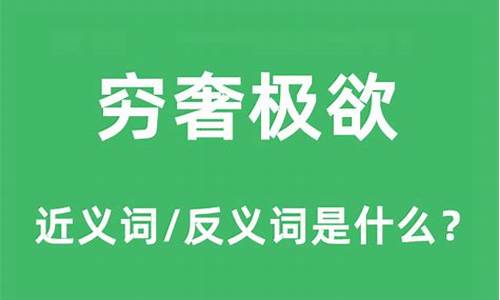 穷奢极欲

近义词/反义词是什么？